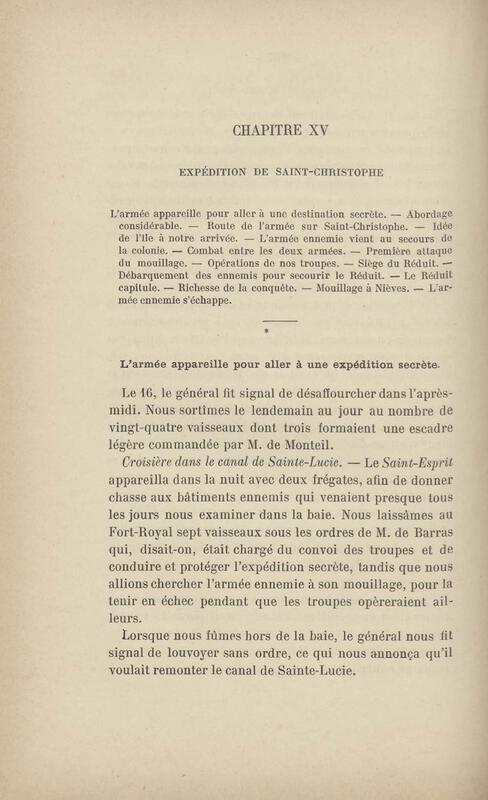 CHAPITRE XV

EXPÉDITION DE SAINT-CHRISTOPHE

L'armée appareille pour aller à une destination secrète. — Abordage considérable. — Route de l'armée sur Saint-Christophe. — Idée de l'île à notre arrivée. — L'armée ennemie vient au secours de la colonie. — Combat entre les deux armées. — Première attaque du mouillage. — Opérations de nos troupes. — Siège du Réduit. — Débarquement des ennemis pour secourir le Réduit. — Le Réduit capitule. — Richesse de la conquête. — Mouillage à Nièves. — L'armée ennemie s'échappe.

L'armée appareille pour aller à une expédition secrète.

Le 16, le général fit signal de désaffourcher dans l'après-midi. Nous sortîmes le lendemain au jour au nombre de vingt-quatre vaisseaux dont trois formaient une escadre légère commandée par M. de Monteil.

Croisière dans le canal de Sainte-Lucie. — Le Saint-Esprit appareilla dans la nuit avec deux frégates, afin de donner chasse aux bâtiments ennemis qui venaient presque tous les jours nous examiner dans la baie. Nous laissâmes au Fort-Royal sept vaisseaux sous les ordres de M. de Barras qui, disait-on, était chargé du convoi des troupes et de conduire et protéger l'expédition secrète, tandis que nous allions chercher l'armée ennemie à son mouillage, pour la tenir en échec pendant que les troupes opèreraient ailleurs.

Lorsque nous fûmes hors de la baie, le général nous fit signal de louvoyer sans ordre, ce qui nous annonça qu'il voulait remonter le canal de Sainte-Lucie.